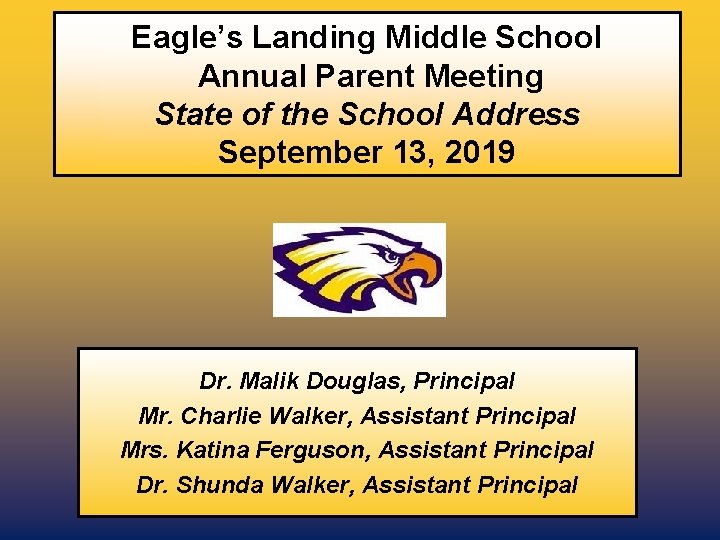 Eagle's Landing Middle School
Annual Parent Meeting
State of the School Address
September 13, 2019

Dr. Malik Douglas, Principal
Mr. Charlie Walker, Assistant Principal
Mrs. Katina Ferguson, Assistant Principal
Dr. Shunda Walker, Assistant Principal